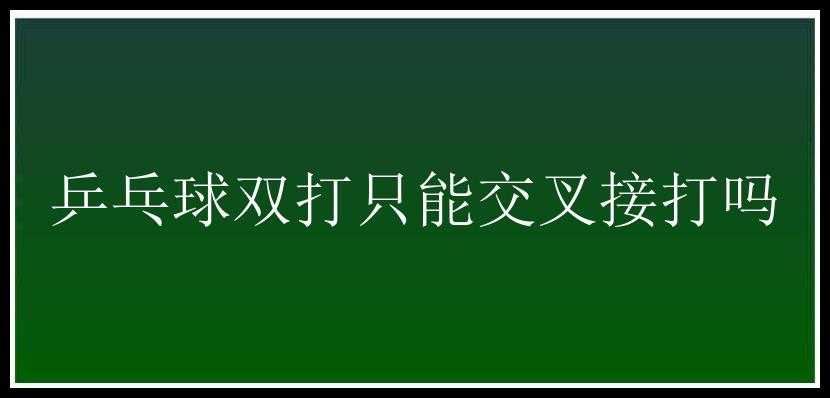 乒乓球双打只能交叉接打吗